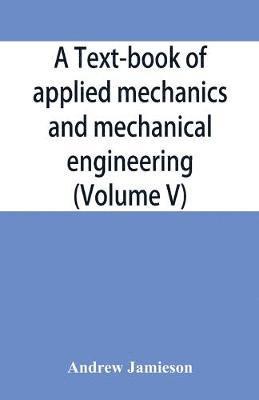 A Text-book of applied mechanics and mechanical engineering (Volume V)

Andrew Jamieson